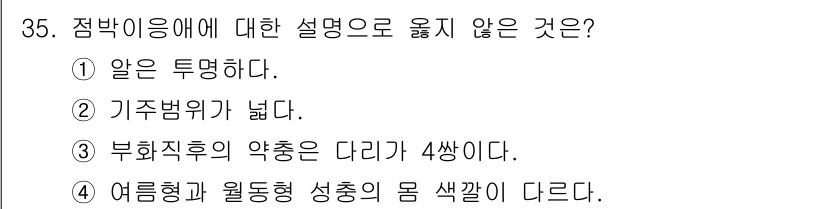 35. 점박이응애에 대한 설명으로 옳지 않은 것은?
① 알은 투명하다.
② 기주범위가 넓다.
③ 부화직후의 약충은 다리가 4쌍이다.
④ 여름형과 월동형 성충의 몸 색깔이 다르다.